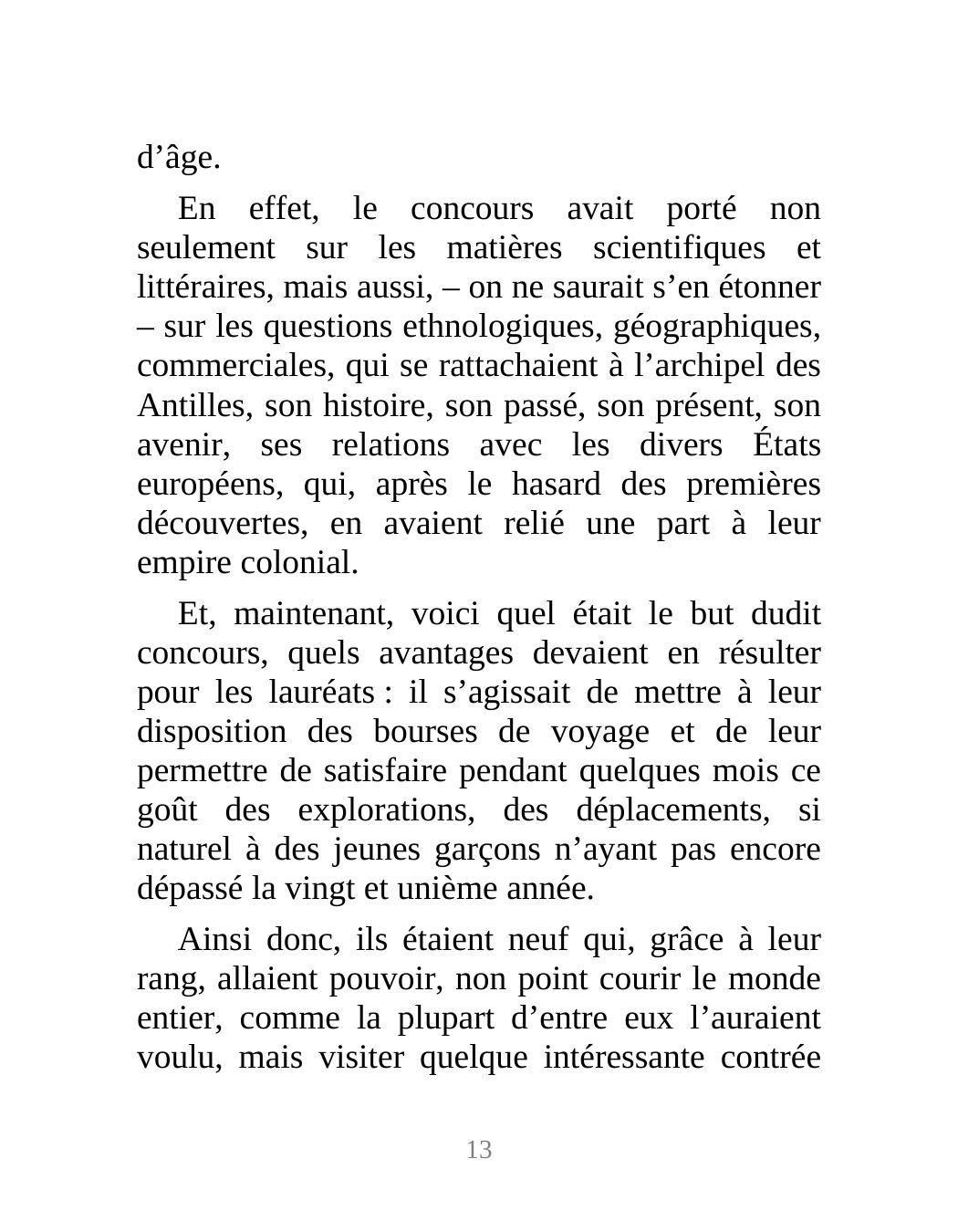 d’âge.

En effet, le concours avait porté non seulement sur les matières scientifiques et littéraires, mais aussi, – on ne saurait s’en étonner – sur les questions ethnologiques, géographiques, commerciales, qui se rattachaient à l’archipel des Antilles, son histoire, son passé, son présent, son avenir, ses relations avec les divers États européens, qui, après le hasard des premières découvertes, en avaient relié une part à leur empire colonial.

Et, maintenant, voici quel était le but dudit concours, quels avantages devaient en résulter pour les lauréats : il s’agissait de mettre à leur disposition des bourses de voyage et de leur permettre de satisfaire pendant quelques mois ce goût des explorations, des déplacements, si naturel à des jeunes garçons n’ayant pas encore dépassé la vingt et unième année.

Ainsi donc, ils étaient neuf qui, grâce à leur rang, allaient pouvoir, non point courir le monde entier, comme la plupart d’entre eux l’auraient voulu, mais visiter quelque intéressante contrée

13